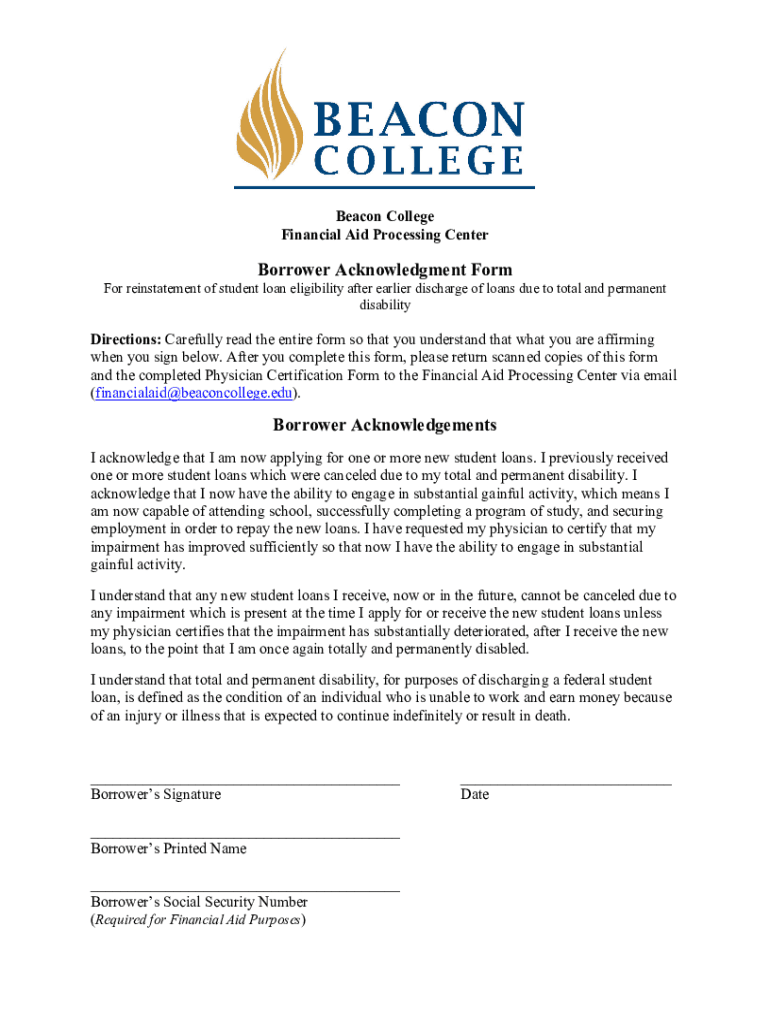 BEACON COLLEGE

Beacon College
Financial Aid Processing Center

Borrower Acknowledgment Form

For reinstatement of student loan eligibility after earlier discharge of loans due to total and permanent disability

Directions: Carefully read the entire form so that you understand that what you are affirming when you sign below. After you complete this form, please return scanned copies of this form and the completed Physician Certification Form to the Financial Aid Processing Center via email (financialaid@beaconcollege.edu).

Borrower Acknowledgements

I acknowledge that I am now applying for one or more new student loans. I previously received one or more student loans which were canceled due to my total and permanent disability. I acknowledge that I now have the ability to engage in substantial gainful activity, which means I am now capable of attending school, successfully completing a program of study, and securing employment in order to repay the new loans. I have requested my physician to certify that my impairment has improved sufficiently so that now I have the ability to engage in substantial gainful activity.

I understand that any new student loans I receive, now or in the future, cannot be canceled due to any impairment which is present at the time I apply for or receive the new student loans unless my physician certifies that the impairment has substantially deteriorated, after I receive the new loans, to the point that I am once again totally and permanently disabled.

I understand that total and permanent disability, for purposes of discharging a federal student loan, is defined as the condition of an individual who is unable to work and earn money because of an injury or illness that is expected to continue indefinitely or result in death.

Borrower's Signature

Date

Borrower's Printed Name

Borrower's Social Security Number
(Required for Financial Aid Purposes)